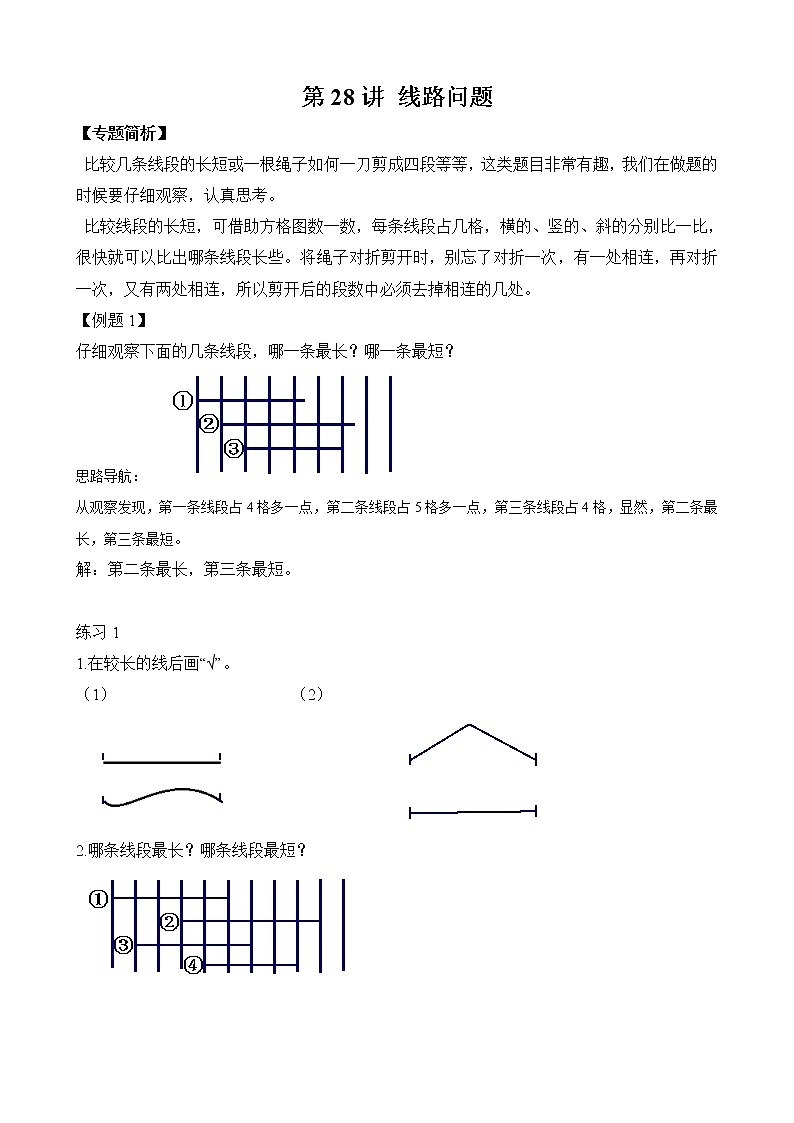 第 28 讲 线路问题

【专题简析】

比较几条线段的长短或一根绳子如何一刀剪成四段等等，这类题目非常有趣，我们在做题的时候要仔细观察，认真思考。

比较线段的长短，可借助方格图数一数，每条线段占几格，横的、竖的、斜的分别比一比，很快就可以比出哪条线段长些。将绳子对折剪开时，别忘了对折一次，有一处相连，再对折一次，又有两处相连，所以剪开后的段数中必须去掉相连的几处。

【例题 1】

仔细观察下面的几条线段，哪一条最长？哪一条最短？

①
②
③

思路导航：

从观察发现，第一条线段占 4 格多一点，第二条线段占 5 格多一点，第三条线段占 4 格，显然，第二条最长，第三条最短。

解：第二条最长，第三条最短。

练习 1

1.在较长的线后画“√”。

（1） （2）

2.哪条线段最长？哪条线段最短？

①
②
③
④